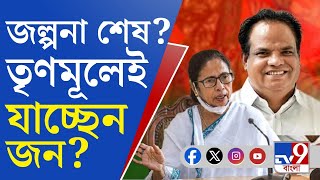 জল্পনা শেষ? তৃণমূলেই যাচ্ছেন জন?

TV9 বাংলা